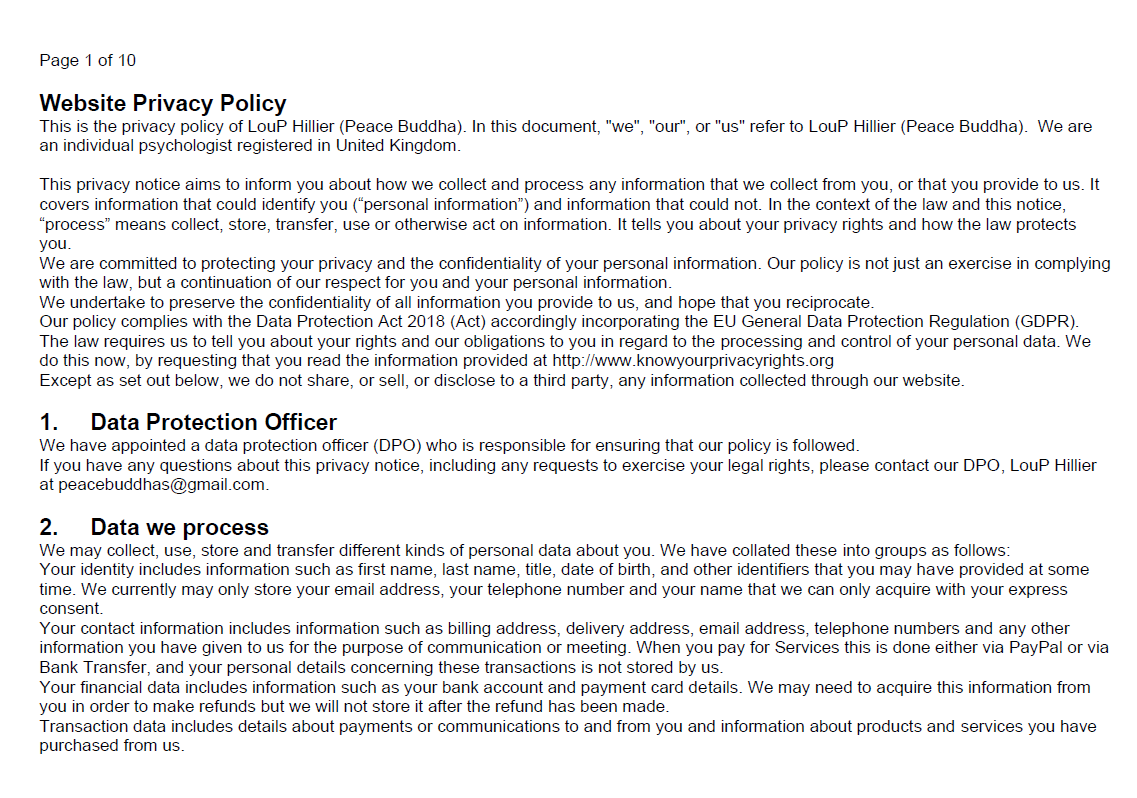 Page 1 of 10

Website Privacy Policy
This is the privacy policy of LouP Hillier (Peace Buddha). In this document, "we", "our", or "us" refer to LouP Hillier (Peace Buddha). We are an individual psychologist registered in United Kingdom.

This privacy notice aims to inform you about how we collect and process any information that we collect from you, or that you provide to us. It covers information that could identify you (“personal information”) and information that could not. In the context of the law and this notice, “process” means collect, store, transfer, use or otherwise act on information. It tells you about your privacy rights and how the law protects you.
We are committed to protecting your privacy and the confidentiality of your personal information. Our policy is not just an exercise in complying with the law, but a continuation of our respect for you and your personal information.
We undertake to preserve the confidentiality of all information you provide to us, and hope that you reciprocate.
Our policy complies with the Data Protection Act 2018 (Act) accordingly incorporating the EU General Data Protection Regulation (GDPR).
The law requires us to tell you about your rights and our obligations to you in regard to the processing and control of your personal data. We do this now, by requesting that you read the information provided at http://www.knowyourprivacyrights.org
Except as set out below, we do not share, or sell, or disclose to a third party, any information collected through our website.

1. Data Protection Officer
We have appointed a data protection officer (DPO) who is responsible for ensuring that our policy is followed.
If you have any questions about this privacy notice, including any requests to exercise your legal rights, please contact our DPO, LouP Hillier at peacebuddhas@gmail.com.

2. Data we process
We may collect, use, store and transfer different kinds of personal data about you. We have collated these into groups as follows:
Your identity includes information such as first name, last name, title, date of birth, and other identifiers that you may have provided at some time. We currently may only store your email address, your telephone number and your name that we can only acquire with your express consent.
Your contact information includes information such as billing address, delivery address, email address, telephone numbers and any other information you have given to us for the purpose of communication or meeting. When you pay for Services this is done either via PayPal or via Bank Transfer, and your personal details concerning these transactions is not stored by us.
Your financial data includes information such as your bank account and payment card details. We may need to acquire this information from you in order to make refunds but we will not store it after the refund has been made.
Transaction data includes details about payments or communications to and from you and information about products and services you have purchased from us.